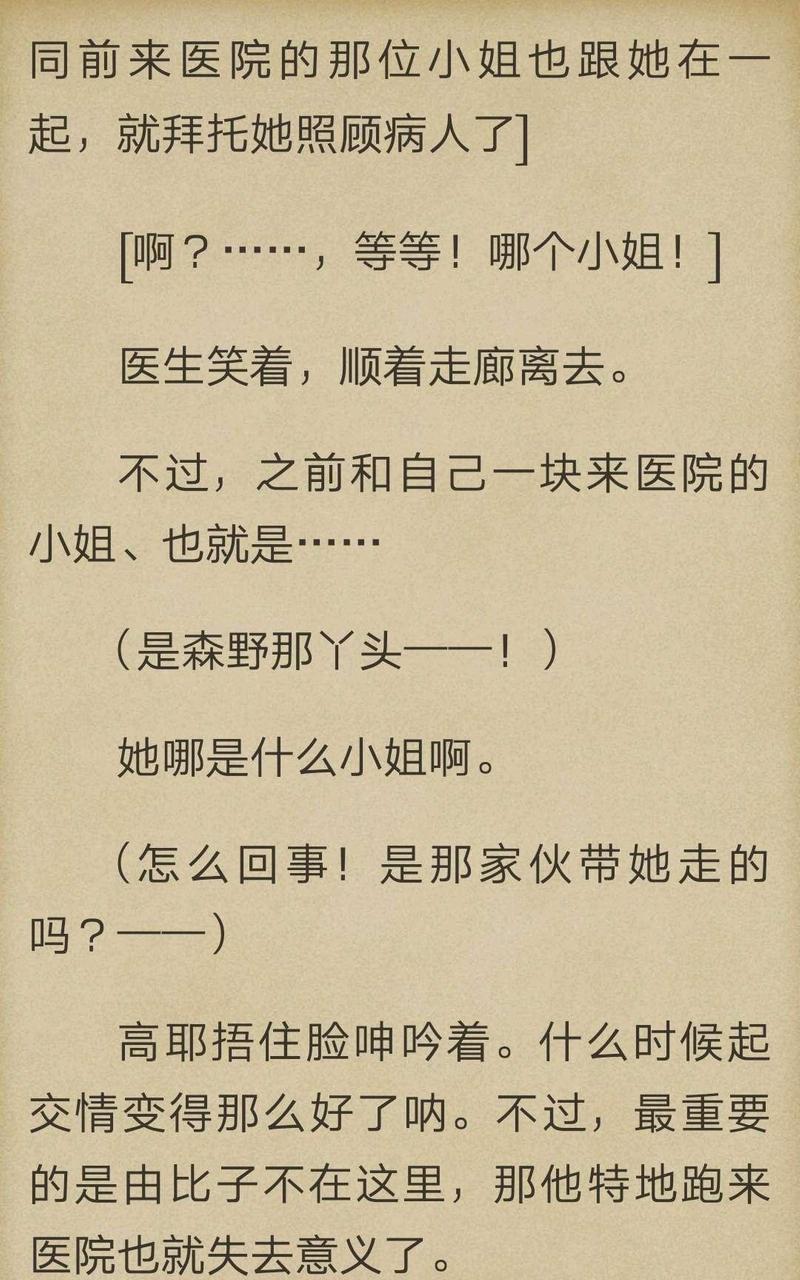 同前来医院的那位小姐也跟她在一起，就拜托她照顾病人了]

[啊？……，等等！哪个小姐！]

医生笑着，顺着走廊离去。

不过，之前和自己一块来医院的小姐、也就是……

（是森野那丫头——！）

她哪是什么小姐啊。

（怎么回事！是那家伙带她走的吗？——）

高耶捂住脸呻吟着。什么时候起交情变得那么好了呐。不过，最重要的是由比子不在这里，那他特地跑来医院也就失去意义了。